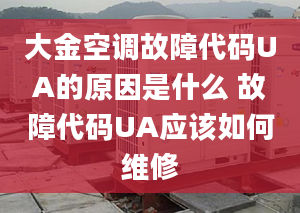 大金空调故障代码UA的原因是什么 故障代码UA应该如何维修